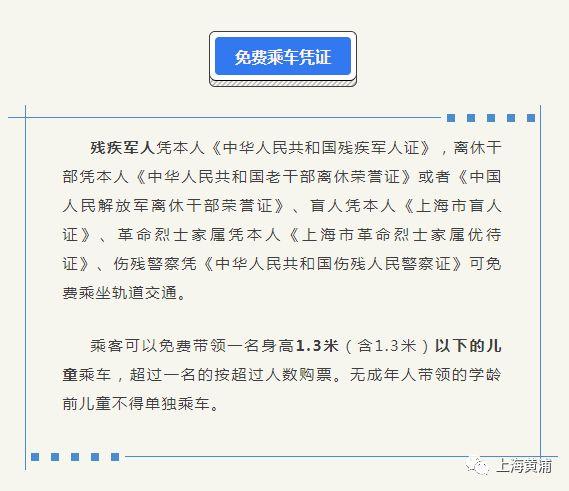 免费乘车凭证

残疾军人凭本人《中华人民共和国残疾军人证》，离休干部凭本人《中华人民共和国老干部离休荣誉证》或者《中国人民解放军离休干部荣誉证》、盲人凭本人《上海市盲人证》、革命烈士家属凭本人《上海市革命烈士家属优待证》、伤残警察凭《中华人民共和国伤残人民警察证》可免费乘坐轨道交通。

乘客可以免费带领一名身高1.3米（含1.3米）以下的儿童乘车，超过一名的按超过人数购票。无成年人带领的学龄前儿童不得单独乘车。

上海黄浦